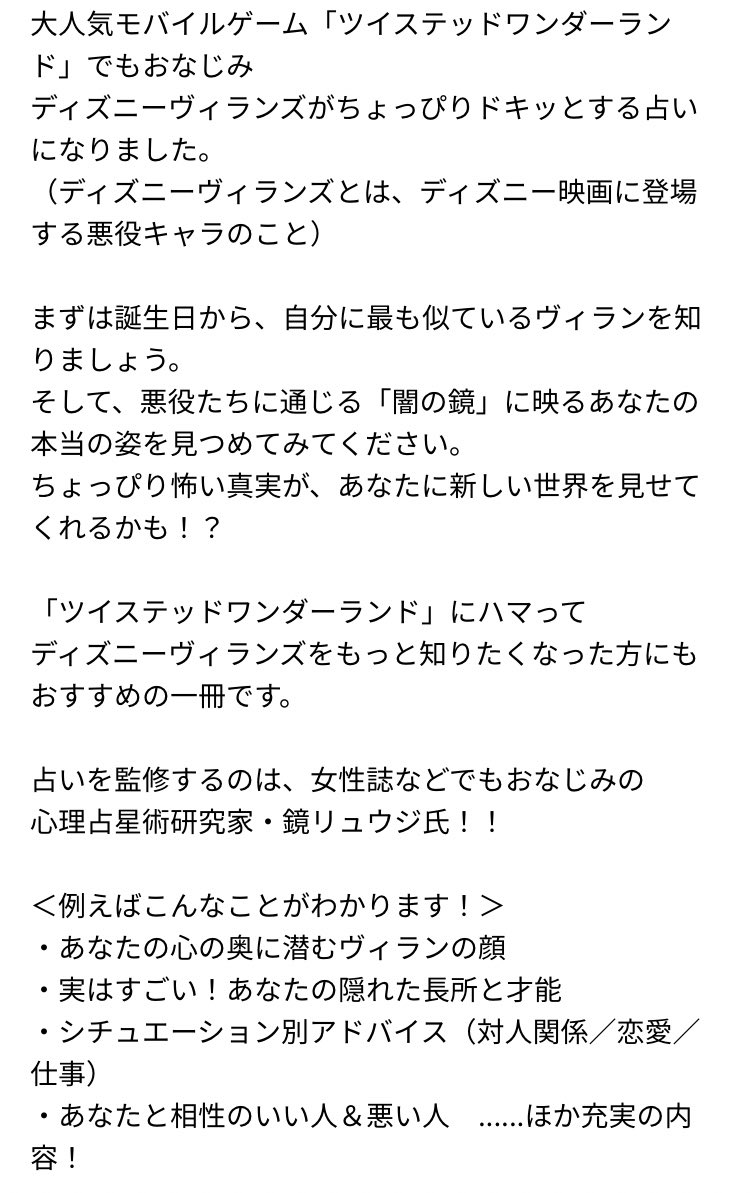 大人気モバイルゲーム「ツイステッドワンダーランド」でもおなじみ
ディズニーヴィランズがちょっぴりドキッとする占いになりました。
（ディズニーヴィランズとは、ディズニー映画に登場する悪役キャラのこと）

まずは誕生日から、自分に最も似ているヴィランを知りましょう。
そして、悪役たちに通じる「闇の鏡」に映るあなたの本当の姿を見つめてみてください。
ちょっぴり怖い真実が、あなたに新しい世界を見せてくれるかも！？

「ツイステッドワンダーランド」にハマって
ディズニーヴィランズをもっと知りたくなった方にもおすすめの一冊です。

占いを監修するのは、女性誌などでもおなじみの
心理占星術研究家・鏡リュウジ氏！！

＜例えばこんなことがわかります！＞
・あなたの心の奥に潜むヴィランの顔
・実はすごい！あなたの隠れた長所と才能
・シチュエーション別アドバイス（対人関係／恋愛／仕事）
・あなたと相性のいい人＆悪い人　……ほか充実の内容！